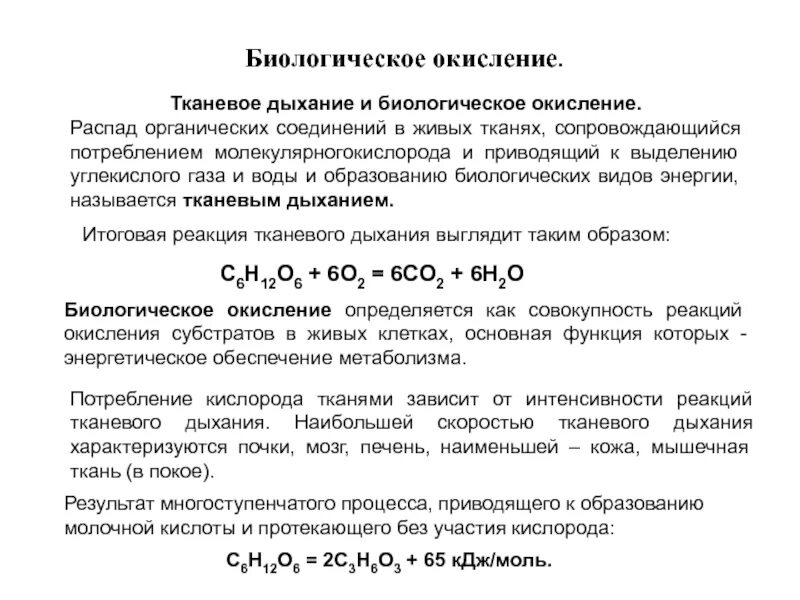 Биологическое окисление.

Тканевое дыхание и биологическое окисление.
Распад органических соединений в живых тканях, сопровождающийся потреблением молекулярногокислорода и приводящий к выделению углекислого газа и воды и образованию биологических видов энергии, называется тканевым дыханием.

Итоговая реакция тканевого дыхания выглядит таким образом:

$C_6H_{12}O_6 + 6O_2 = 6CO_2 + 6H_2O$

Биологическое окисление определяется как совокупность реакций окисления субстратов в живых клетках, основная функция которых - энергетическое обеспечение метаболизма.

Потребление кислорода тканями зависит от интенсивности реакций тканевого дыхания. Наибольшей скоростью тканевого дыхания характеризуются почки, мозг, печень, наименьшей – кожа, мышечная ткань (в покое).

Результат многоступенчатого процесса, приводящего к образованию молочной кислоты и протекающего без участия кислорода:

$C_6H_{12}O_6 = 2C_3H_6O_3$ + 65 кДж/моль.